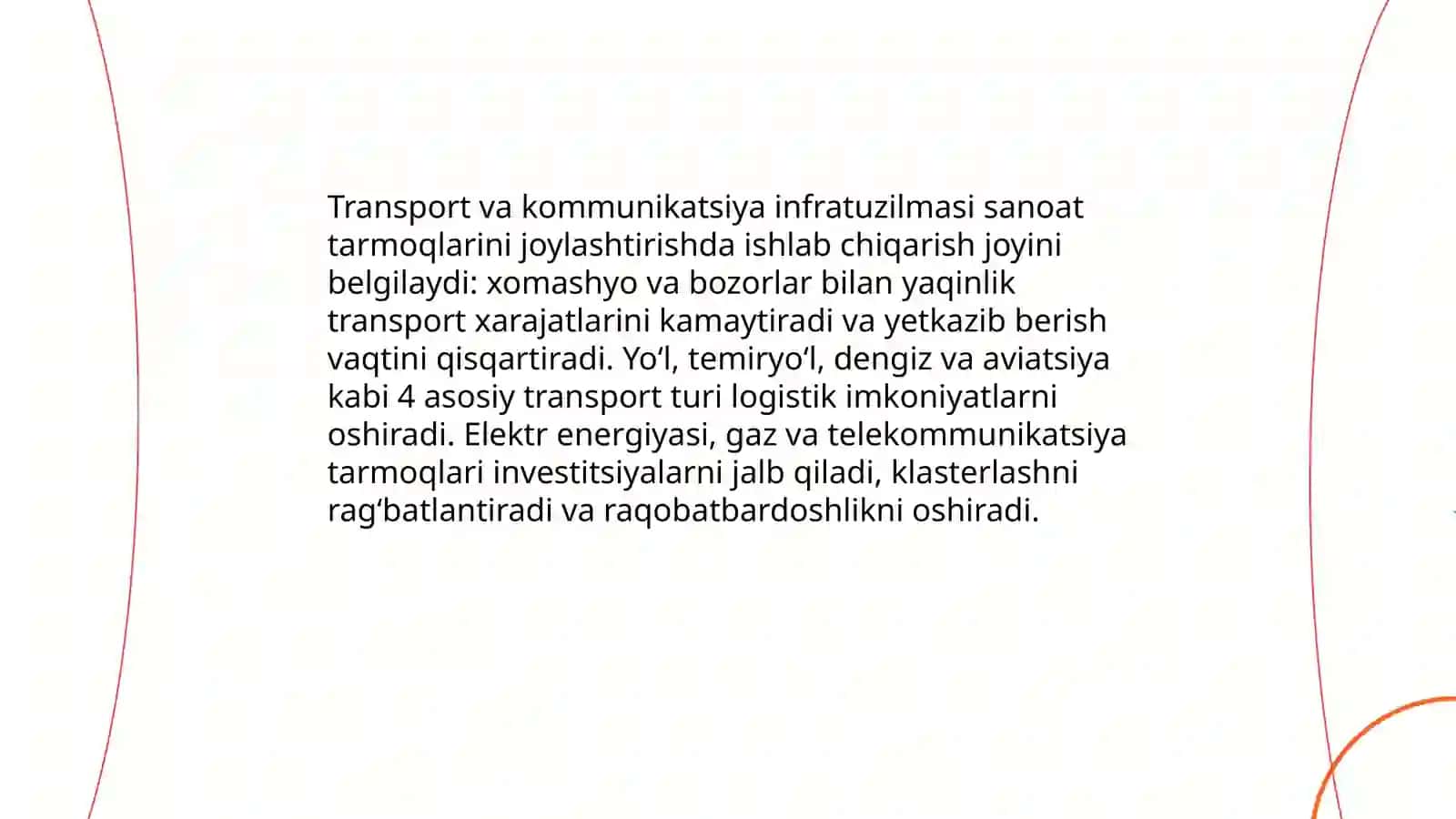 Transport va kommunikatsiya infratuzilmasi sanoat tarmoqlarini joylashtirishda ishlab chiqarish joyini belgilaydi: xomashyo va bozorlar bilan yaqinlik transport xarajatlarini kamaytiradi va yetkazib berish vaqtini qisqartiradi. Yo‘l, temiryo‘l, dengiz va aviatsiya kabi 4 asosiy transport turi logistik imkoniyatlarni oshiradi. Elektr energiyasi, gaz va telekommunikatsiya tarmoqlari investitsiyalarni jalb qiladi, klasterlashni rag‘batlantiradi va raqobatbardoshlikni oshiradi.